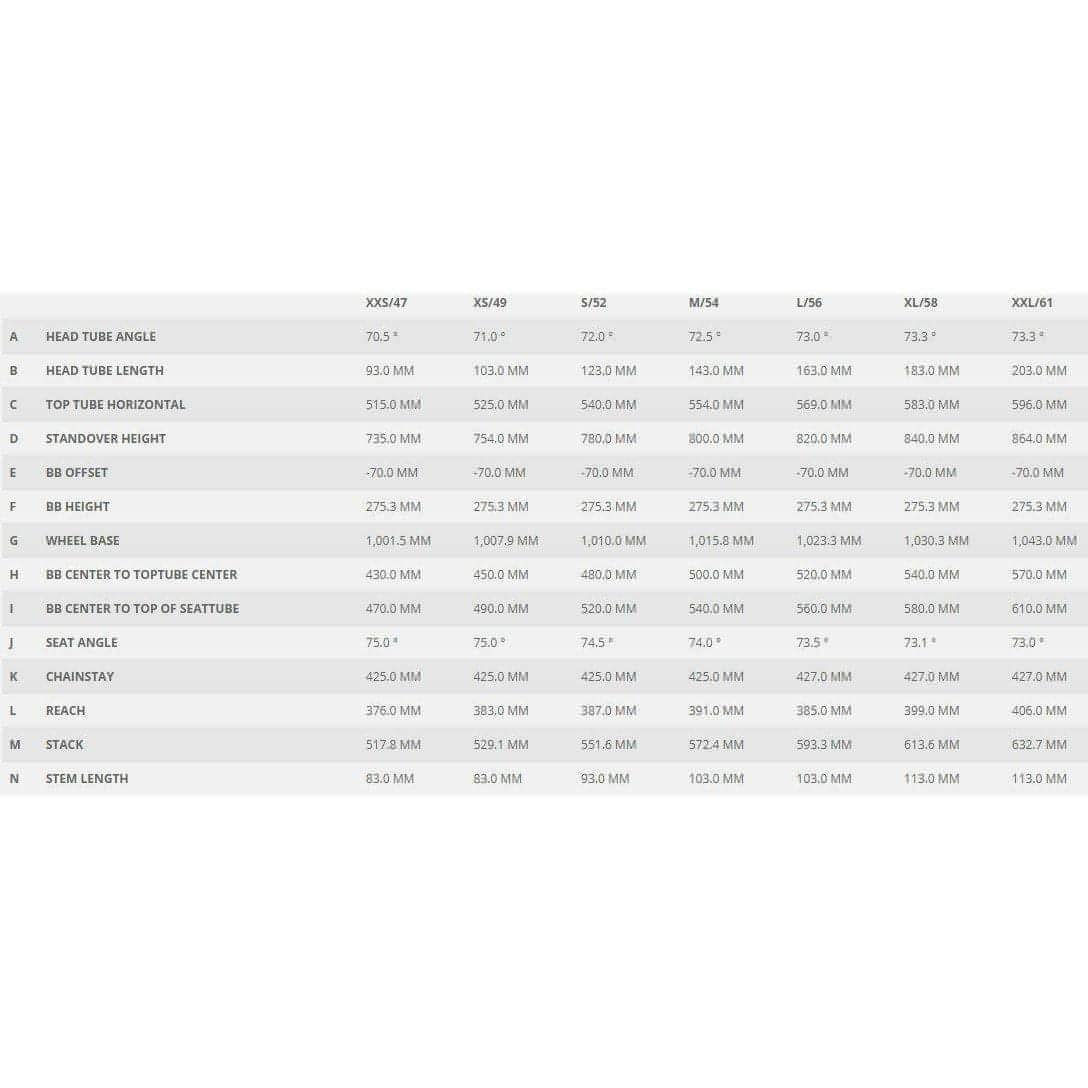 | | | XXS/47 | XS/49 | S/52 | M/54 | L/56 | XL/58 | XXL/61 |
|---|---|---|---|---|---|---|---|---|
| A | HEAD TUBE ANGLE | 70.5 ° | 71.0 ° | 72.0 ° | 72.5 ° | 73.0 ° | 73.3 ° | 73.3 ° |
| B | HEAD TUBE LENGTH | 93.0 MM | 103.0 MM | 123.0 MM | 143.0 MM | 163.0 MM | 183.0 MM | 203.0 MM |
| C | TOP TUBE HORIZONTAL | 515.0 MM | 525.0 MM | 540.0 MM | 554.0 MM | 569.0 MM | 583.0 MM | 596.0 MM |
| D | STANDOVER HEIGHT | 735.0 MM | 754.0 MM | 780.0 MM | 800.0 MM | 820.0 MM | 840.0 MM | 864.0 MM |
| E | BB OFFSET | -70.0 MM | -70.0 MM | -70.0 MM | -70.0 MM | -70.0 MM | -70.0 MM | -70.0 MM |
| F | BB HEIGHT | 275.3 MM | 275.3 MM | 275.3 MM | 275.3 MM | 275.3 MM | 275.3 MM | 275.3 MM |
| G | WHEEL BASE | 1,001.5 MM | 1,007.9 MM | 1,010.0 MM | 1,015.8 MM | 1,023.3 MM | 1,030.3 MM | 1,043.0 MM |
| H | BB CENTER TO TOPTUBE CENTER | 430.0 MM | 450.0 MM | 480.0 MM | 500.0 MM | 520.0 MM | 540.0 MM | 570.0 MM |
| I | BB CENTER TO TOP OF SEATTUBE | 470.0 MM | 490.0 MM | 520.0 MM | 540.0 MM | 560.0 MM | 580.0 MM | 610.0 MM |
| J | SEAT ANGLE | 75.0 ° | 75.0 ° | 74.5 ° | 74.0 ° | 73.5 ° | 73.1 ° | 73.0 ° |
| K | CHAINSTAY | 425.0 MM | 425.0 MM | 425.0 MM | 425.0 MM | 427.0 MM | 427.0 MM | 427.0 MM |
| L | REACH | 376.0 MM | 383.0 MM | 387.0 MM | 391.0 MM | 385.0 MM | 399.0 MM | 406.0 MM |
| M | STACK | 517.8 MM | 529.1 MM | 551.6 MM | 572.4 MM | 593.3 MM | 613.6 MM | 632.7 MM |
| N | STEM LENGTH | 83.0 MM | 83.0 MM | 93.0 MM | 103.0 MM | 103.0 MM | 113.0 MM | 113.0 MM |